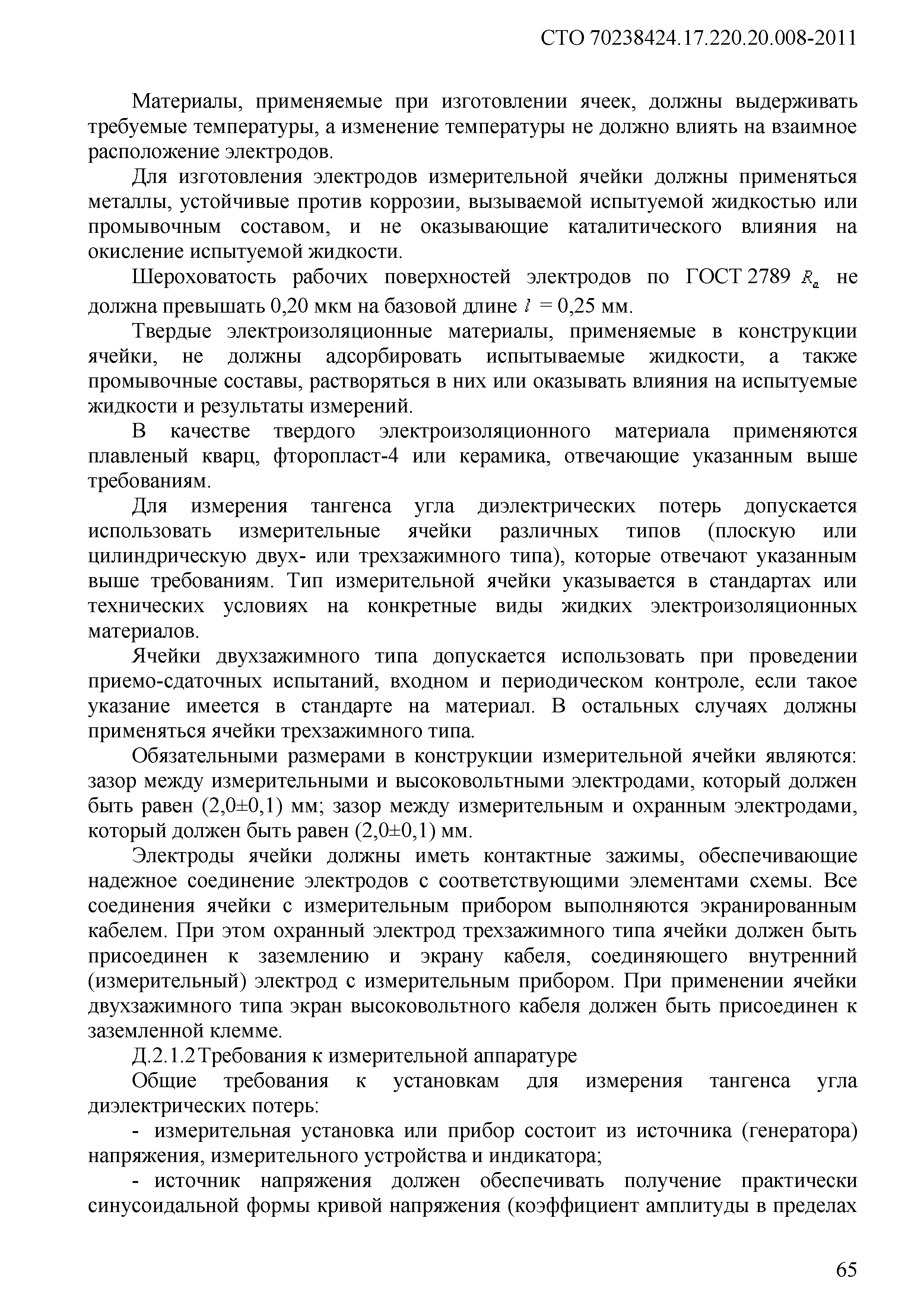 СТО 70238424.17.220.20.008-2011

Материалы, применяемые при изготовлении ячеек, должны выдерживать требуемые температуры, а изменение температуры не должно влиять на взаимное расположение электродов.

Для изготовления электродов измерительной ячейки должны применяться металлы, устойчивые против коррозии, вызываемой испытуемой жидкостью или промывочным составом, и не оказывающие каталитического влияния на окисление испытуемой жидкости.

Шероховатость рабочих поверхностей электродов по ГОСТ 2789 $R_a$ не должна превышать 0,20 мкм на базовой длине $l$ = 0,25 мм.

Твердые электроизоляционные материалы, применяемые в конструкции ячейки, не должны адсорбировать испытываемые жидкости, а также промывочные составы, растворяться в них или оказывать влияния на испытуемые жидкости и результаты измерений.

В качестве твердого электроизоляционного материала применяются плавленый кварц, фторопласт-4 или керамика, отвечающие указанным выше требованиям.

Для измерения тангенса угла диэлектрических потерь допускается использовать измерительные ячейки различных типов (плоскую или цилиндрическую двух- или трехзажимного типа), которые отвечают указанным выше требованиям. Тип измерительной ячейки указывается в стандартах или технических условиях на конкретные виды жидких электроизоляционных материалов.

Ячейки двухзажимного типа допускается использовать при проведении приемо-сдаточных испытаний, входном и периодическом контроле, если такое указание имеется в стандарте на материал. В остальных случаях должны применяться ячейки трехзажимного типа.

Обязательными размерами в конструкции измерительной ячейки являются: зазор между измерительными и высоковольтными электродами, который должен быть равен (2,0±0,1) мм; зазор между измерительным и охранным электродами, который должен быть равен (2,0±0,1) мм.

Электроды ячейки должны иметь контактные зажимы, обеспечивающие надежное соединение электродов с соответствующими элементами схемы. Все соединения ячейки с измерительным прибором выполняются экранированным кабелем. При этом охранный электрод трехзажимного типа ячейки должен быть присоединен к заземлению и экрану кабеля, соединяющего внутренний (измерительный) электрод с измерительным прибором. При применении ячейки двухзажимного типа экран высоковольтного кабеля должен быть присоединен к заземленной клемме.

Д.2.1.2 Требования к измерительной аппаратуре

Общие требования к установкам для измерения тангенса угла диэлектрических потерь:

- измерительная установка или прибор состоит из источника (генератора) напряжения, измерительного устройства и индикатора;

- источник напряжения должен обеспечивать получение практически синусоидальной формы кривой напряжения (коэффициент амплитуды в пределах

65